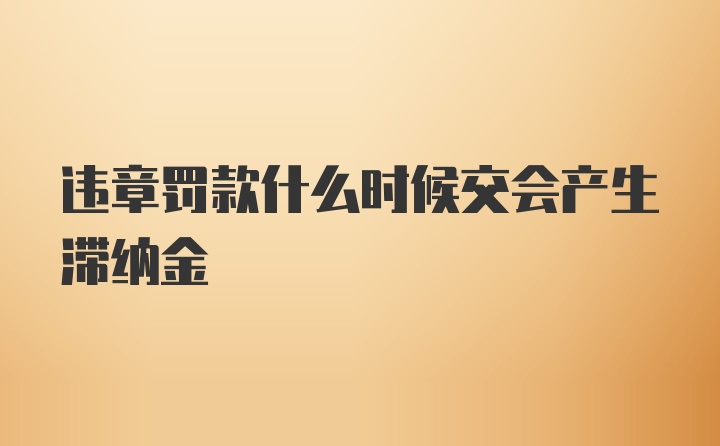 违章罚款什么时候交会产生滞纳金